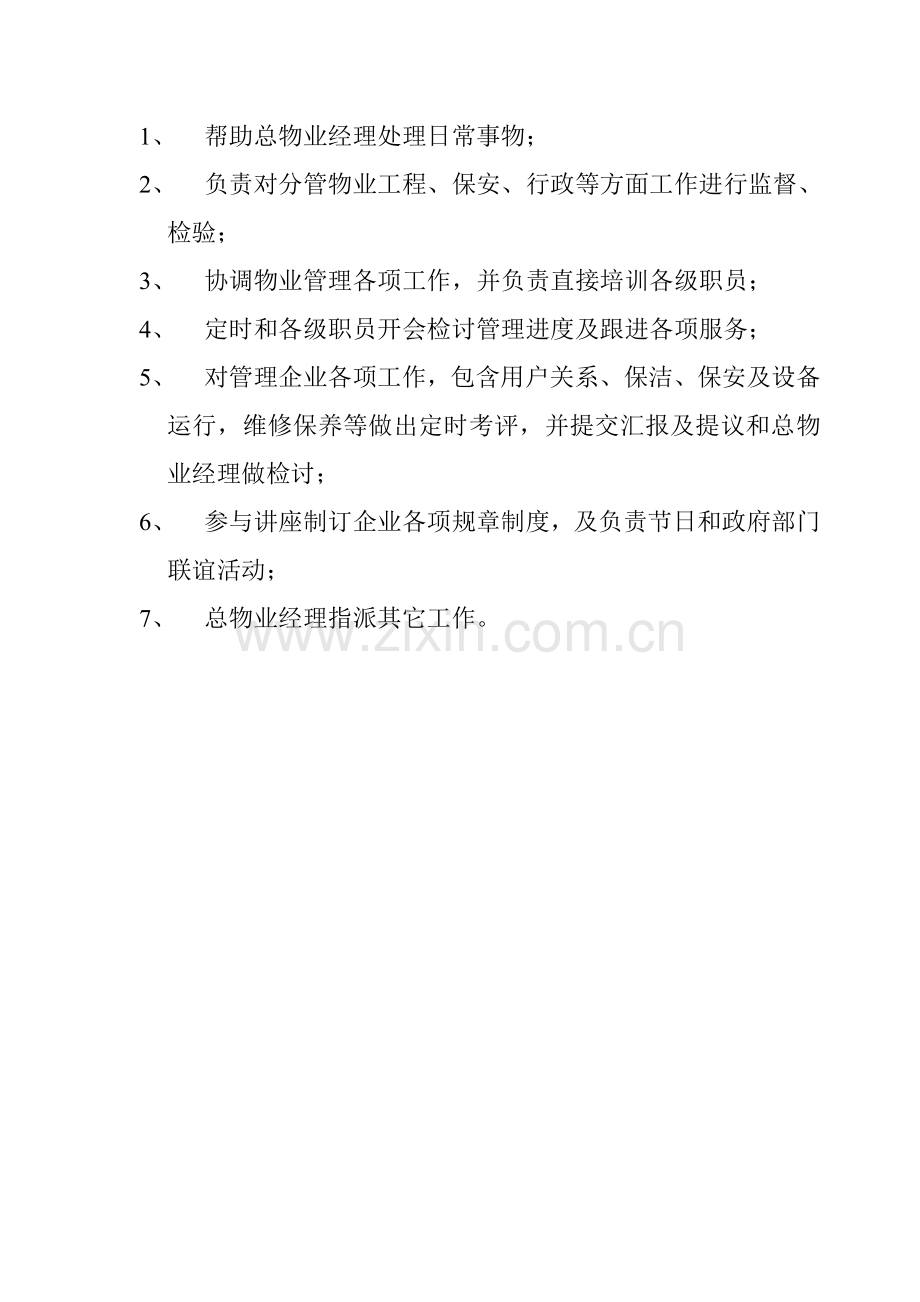 1、帮助总物业经理处理日常事物；

2、负责对分管物业工程、保安、行政等方面工作进行监督、检验；

3、协调物业管理各项工作，并负责直接培训各级职员；

4、定时和各级职员开会检讨管理进度及跟进各项服务；

5、对管理企业各项工作，包含用户关系、保洁、保安及设备运行，维修保养等做出定时考评，并提交汇报及提议和总物业经理做检讨；

6、参与讲座制订企业各项规章制度，及负责节日和政府部门联谊活动；

7、总物业经理指派其它工作。

www.zixin.com.cn